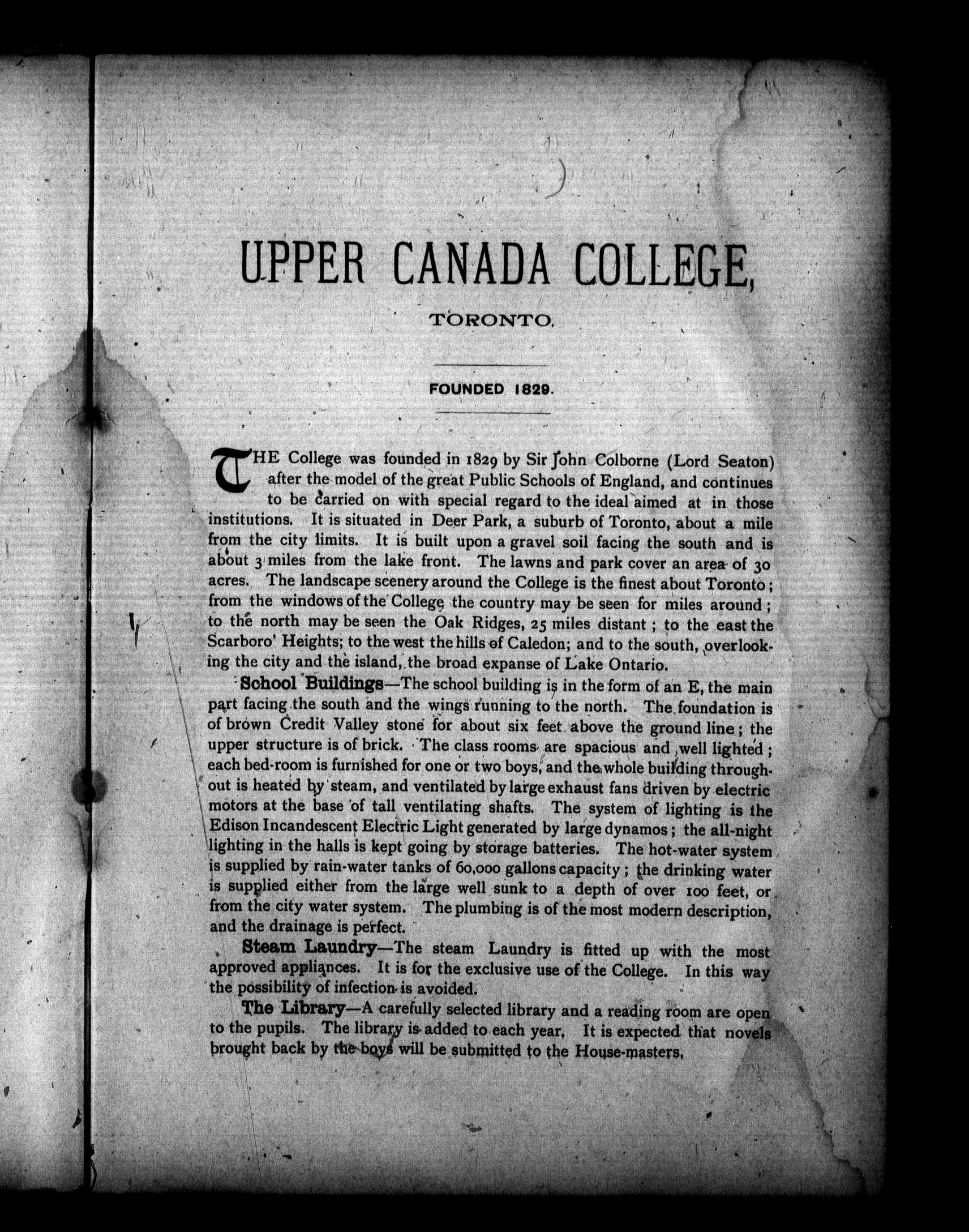 UPPER CANADA COLLEGE,

TORONTO.

FOUNDED 1829.

THE College was founded in 1829 by Sir John Colborne (Lord Seaton) after the model of the great Public Schools of England, and continues to be carried on with special regard to the ideal aimed at in those institutions. It is situated in Deer Park, a suburb of Toronto, about a mile from the city limits. It is built upon a gravel soil facing the south and is about 3 miles from the lake front. The lawns and park cover an area of 30 acres. The landscape scenery around the College is the finest about Toronto; from the windows of the College the country may be seen for miles around; to the north may be seen the Oak Ridges, 25 miles distant; to the east the Scarboro' Heights; to the west the hills of Caledon; and to the south, overlooking the city and the island, the broad expanse of Lake Ontario.

School Buildings—The school building is in the form of an E, the main part facing the south and the wings running to the north. The foundation is of brown Credit Valley stone for about six feet above the ground line; the upper structure is of brick. The class rooms are spacious and well lighted; each bed-room is furnished for one or two boys, and the whole building throughout is heated by steam, and ventilated by large exhaust fans driven by electric motors at the base of tall ventilating shafts. The system of lighting is the Edison Incandescent Electric Light generated by large dynamos; the all-night lighting in the halls is kept going by storage batteries. The hot-water system is supplied by rain-water tanks of 60,000 gallons capacity; the drinking water is supplied either from the large well sunk to a depth of over 100 feet, or from the city water system. The plumbing is of the most modern description, and the drainage is perfect.

Steam Laundry—The steam Laundry is fitted up with the most approved appliances. It is for the exclusive use of the College. In this way the possibility of infection is avoided.

The Library—A carefully selected library and a reading room are open to the pupils. The library is added to each year. It is expected that novels brought back by the boys will be submitted to the House-masters.